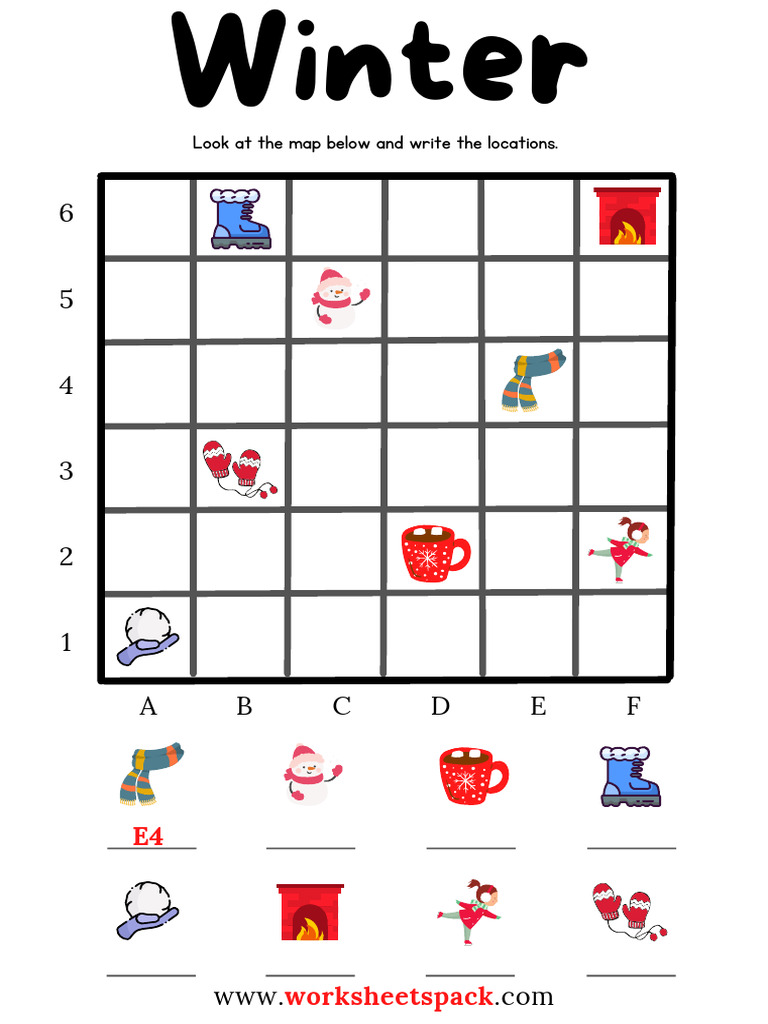 Winter

Look at the map below and write the locations.

6
5
4
3
2
1

A B C D E F

E4

www.worksheetspack.com